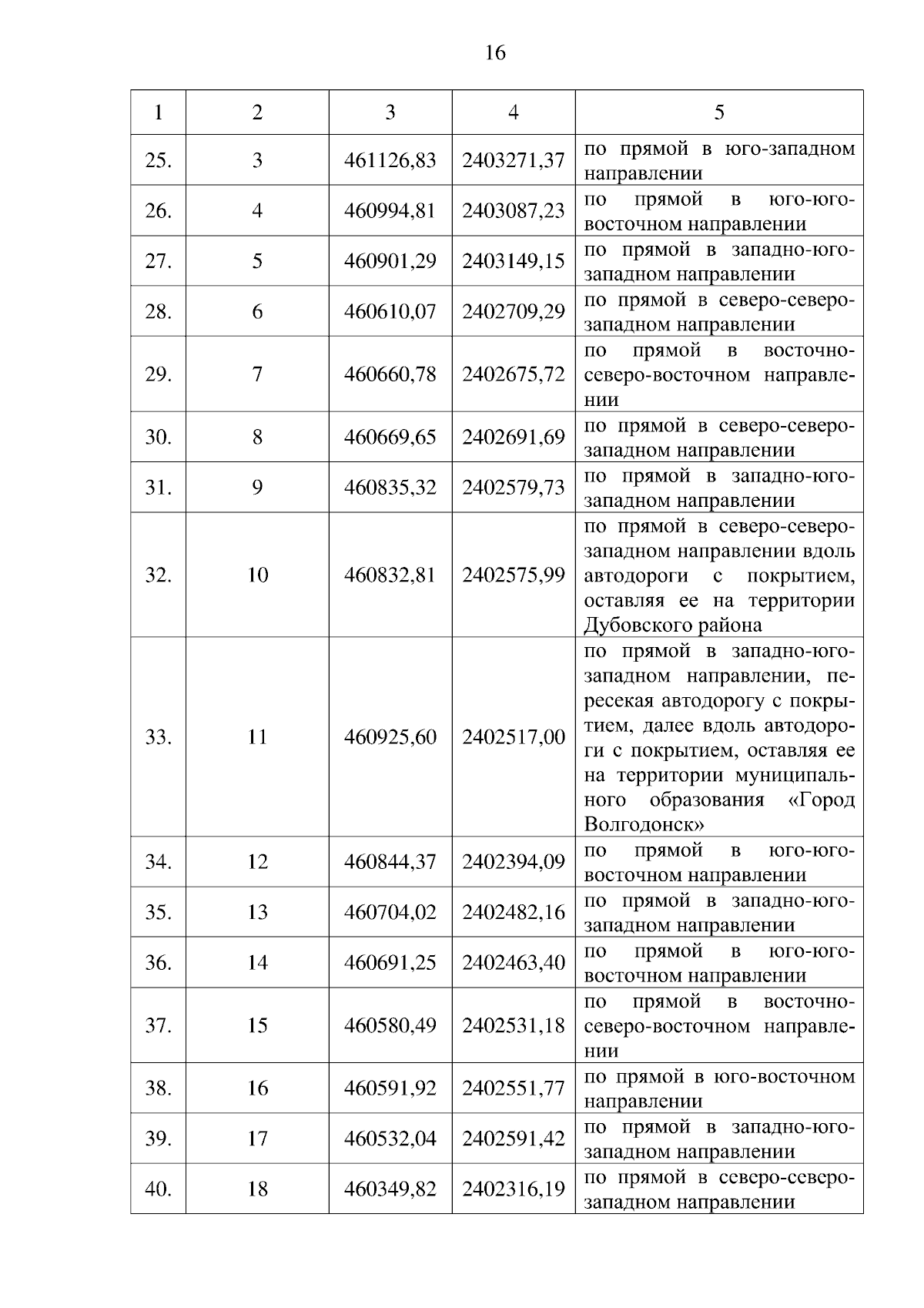 16

| 1 | 2 | 3 | 4 | 5 |
|---|---|---|---|---|
| 25. | 3 | 461126,83 | 2403271,37 | по прямой в юго-западном направлении |
| 26. | 4 | 460994,81 | 2403087,23 | по прямой в юго-юго-восточном направлении |
| 27. | 5 | 460901,29 | 2403149,15 | по прямой в западно-юго-западном направлении |
| 28. | 6 | 460610,07 | 2402709,29 | по прямой в северо-северо-западном направлении |
| 29. | 7 | 460660,78 | 2402675,72 | по прямой в восточно-северо-восточном направлении |
| 30. | 8 | 460669,65 | 2402691,69 | по прямой в северо-северо-западном направлении |
| 31. | 9 | 460835,32 | 2402579,73 | по прямой в западно-юго-западном направлении |
| 32. | 10 | 460832,81 | 2402575,99 | по прямой в северо-северо-западном направлении вдоль автодороги с покрытием, оставляя ее на территории Дубовского района |
| 33. | 11 | 460925,60 | 2402517,00 | по прямой в западно-юго-западном направлении, пересекая автодорогу с покрытием, далее вдоль автодороги с покрытием, оставляя ее на территории муниципального образования «Город Волгодонск» |
| 34. | 12 | 460844,37 | 2402394,09 | по прямой в юго-юго-восточном направлении |
| 35. | 13 | 460704,02 | 2402482,16 | по прямой в западно-юго-западном направлении |
| 36. | 14 | 460691,25 | 2402463,40 | по прямой в юго-юго-восточном направлении |
| 37. | 15 | 460580,49 | 2402531,18 | по прямой в восточно-северо-восточном направлении |
| 38. | 16 | 460591,92 | 2402551,77 | по прямой в юго-восточном направлении |
| 39. | 17 | 460532,04 | 2402591,42 | по прямой в западно-юго-западном направлении |
| 40. | 18 | 460349,82 | 2402316,19 | по прямой в северо-северо-западном направлении |